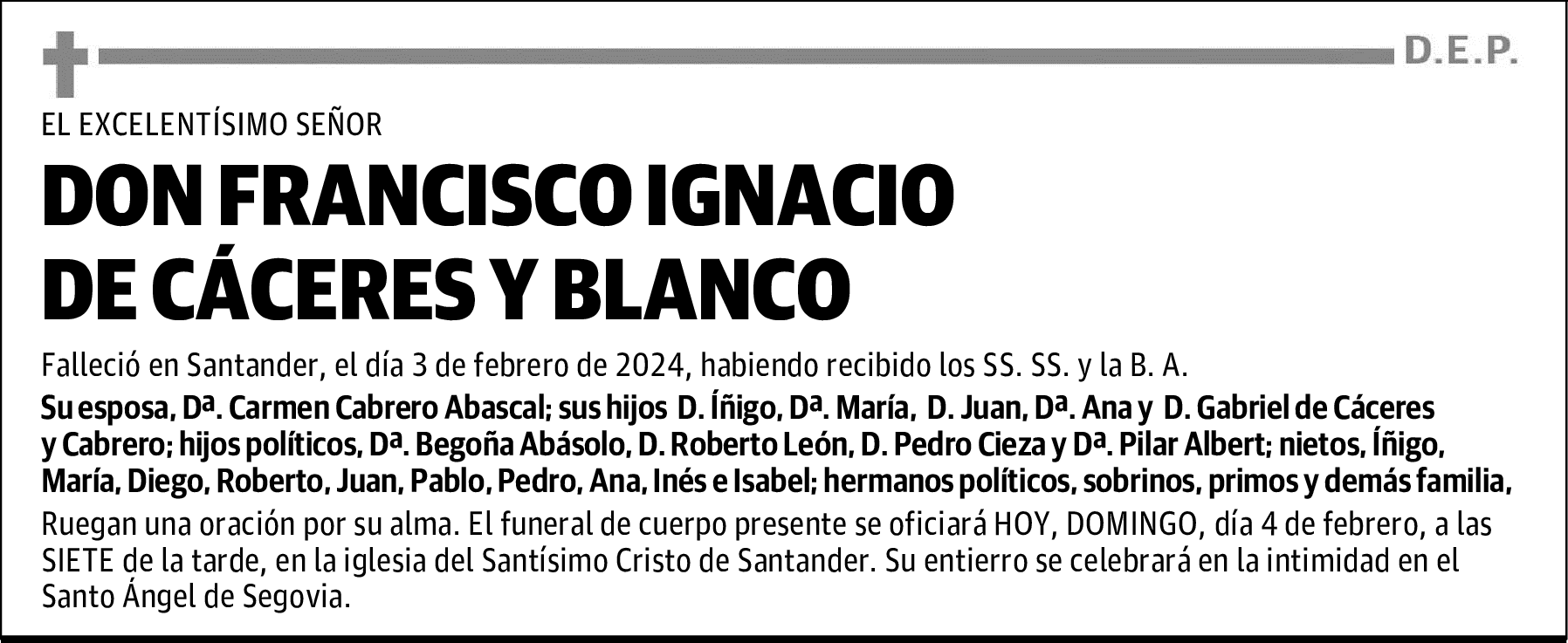 D.E.P.

EL EXCELENTÍSIMO SEÑOR

DON FRANCISCO IGNACIO DE CÁCERES Y BLANCO

Falleció en Santander, el día 3 de febrero de 2024, habiendo recibido los SS. SS. y la B. A.

Su esposa, Dª. Carmen Cabrero Abascal; sus hijos D. Íñigo, Dª. María, D. Juan, Dª. Ana y D. Gabriel de Cáceres y Cabrero; hijos políticos, Dª. Begoña Abásolo, D. Roberto León, D. Pedro Cieza y Dª. Pilar Albert; nietos, Íñigo, María, Diego, Roberto, Juan, Pablo, Pedro, Ana, Inés e Isabel; hermanos políticos, sobrinos, primos y demás familia,

Ruegan una oración por su alma. El funeral de cuerpo presente se oficiará HOY, DOMINGO, día 4 de febrero, a las SIETE de la tarde, en la iglesia del Santísimo Cristo de Santander. Su entierro se celebrará en la intimidad en el Santo Ángel de Segovia.